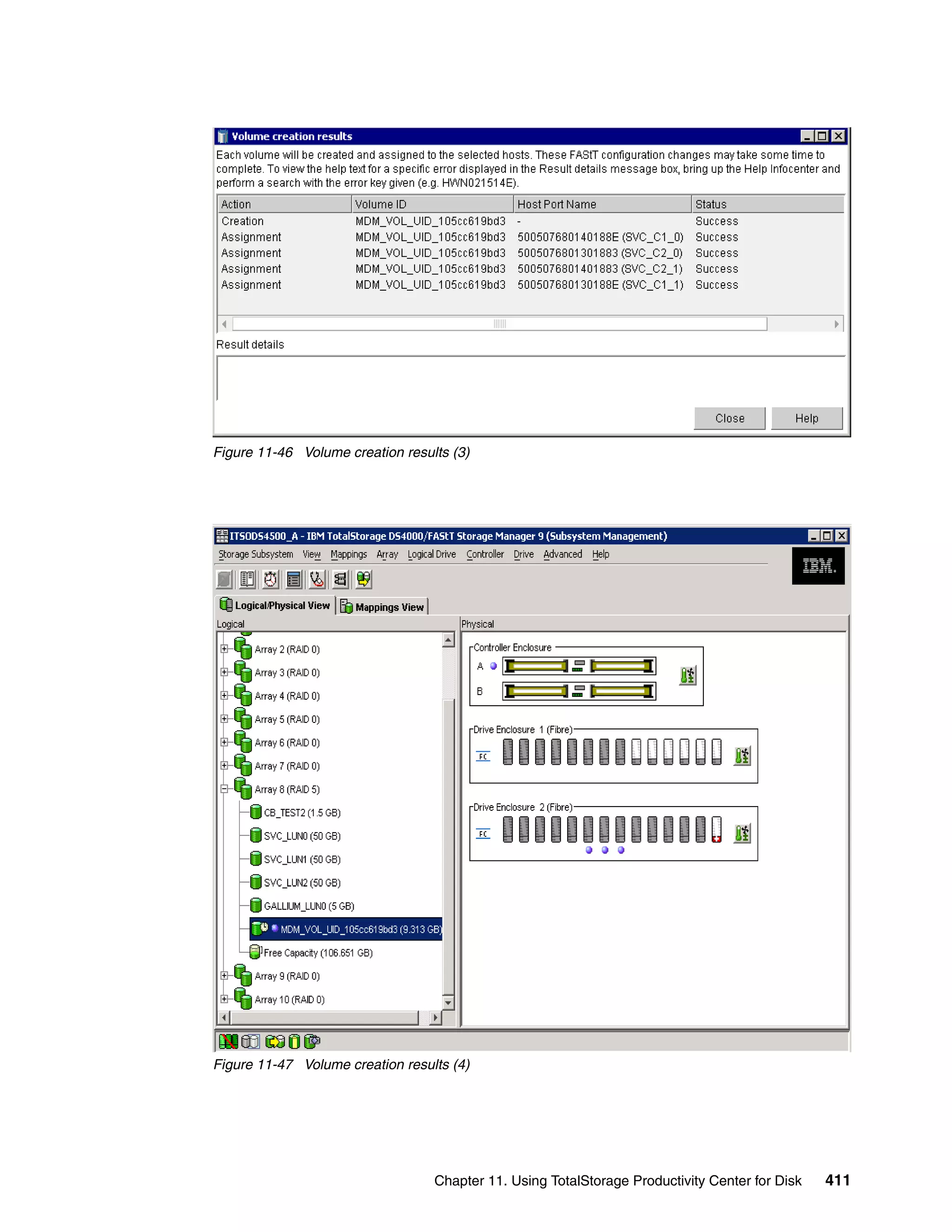 Volume creation results

Each volume will be created and assigned to the selected hosts. These FAStT configuration changes may take some time to complete. To view the help text for a specific error displayed in the Result details message box, bring up the Help Infocenter and perform a search with the error key given (e.g. HWN021514E).

| Action | Volume ID | Host Port Name | Status |
|---|---|---|---|
| Creation | MDM_VOL_UID_105cc619bd3 | - | Success |
| Assignment | MDM_VOL_UID_105cc619bd3 | 500507680140188E (SVC_C1_0) | Success |
| Assignment | MDM_VOL_UID_105cc619bd3 | 5005076801301883 (SVC_C2_0) | Success |
| Assignment | MDM_VOL_UID_105cc619bd3 | 5005076801401883 (SVC_C2_1) | Success |
| Assignment | MDM_VOL_UID_105cc619bd3 | 500507680130188E (SVC_C1_1) | Success |

Result details

Close Help

Figure 11-46 Volume creation results (3)

ITSODS4500_A - IBM TotalStorage DS4000/FAStT Storage Manager 9 (Subsystem Management)

Storage Subsystem View Mappings Array Logical Drive Controller Drive Advanced Help

IBM.

Logical/Physical View Mappings View

Logical

Array 2 (RAID 0)
Array 3 (RAID 0)
Array 4 (RAID 0)
Array 5 (RAID 0)
Array 6 (RAID 0)
Array 7 (RAID 0)
Array 8 (RAID 5)
CB_TEST2 (1.5 GB)
SVC_LUN0 (50 GB)
SVC_LUN1 (50 GB)
SVC_LUN2 (50 GB)
GALLIUM_LUN0 (5 GB)
MDM_VOL_UID_105cc619bd3 (9.313 GB)
Free Capacity (106.651 GB)
Array 9 (RAID 0)
Array 10 (RAID 0)

Physical

Controller Enclosure
A
B

Drive Enclosure 1 (Fibre)
FC

Drive Enclosure 2 (Fibre)
FC

Figure 11-47 Volume creation results (4)

Chapter 11. Using TotalStorage Productivity Center for Disk 411